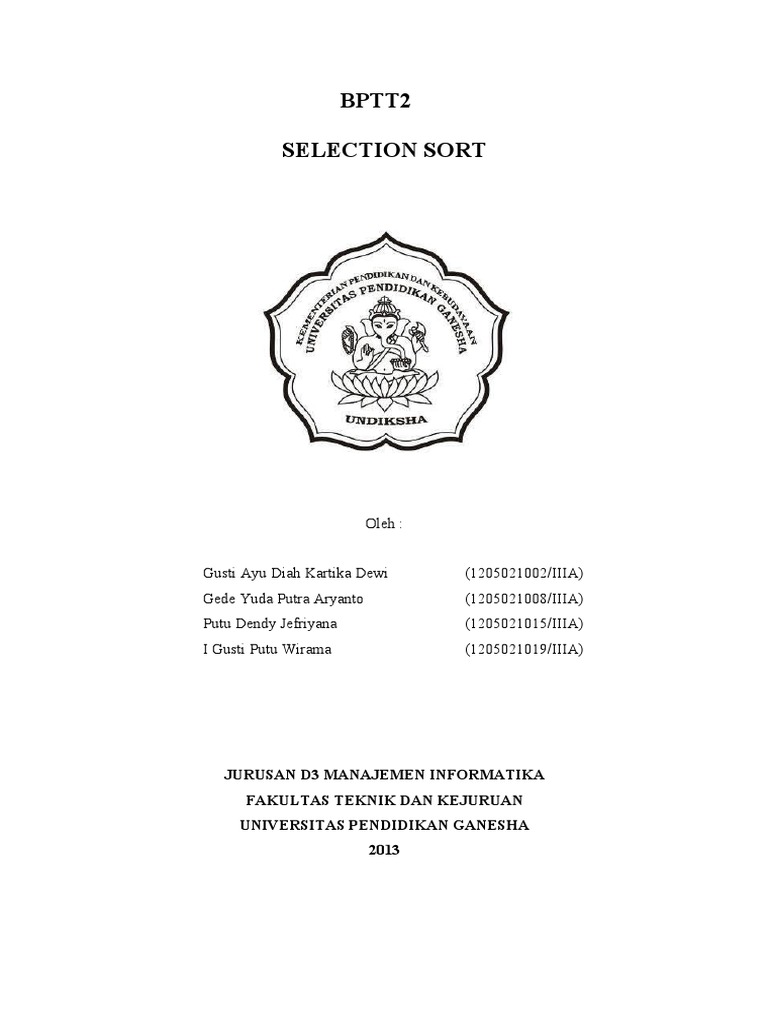 BPTT2

SELECTION SORT

KEMENTERIAN PENDIDIKAN DAN KEBUDAYAAN
UNIVERSITAS PENDIDIKAN GANESHA

UNDIKSHA

Oleh :

Gusti Ayu Diah Kartika Dewi (1205021002/IIIA)
Gede Yuda Putra Aryanto (1205021008/IIIA)
Putu Dendy Jefriyana (1205021015/IIIA)
I Gusti Putu Wirama (1205021019/IIIA)

JURUSAN D3 MANAJEMEN INFORMATIKA
FAKULTAS TEKNIK DAN KEJURUAN
UNIVERSITAS PENDIDIKAN GANESHA
2013